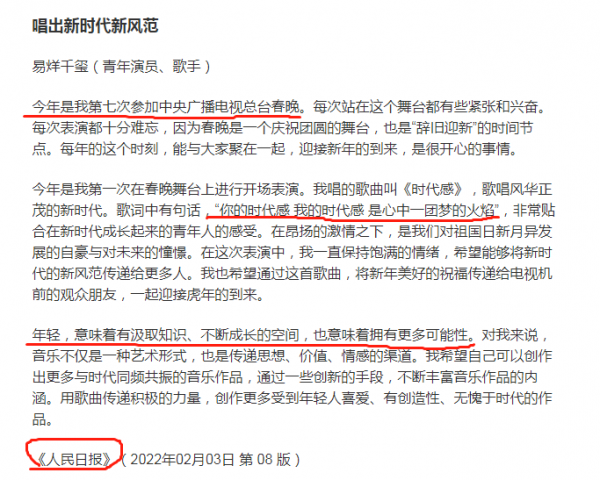 唱出新时代新风范

易烊千玺（青年演员、歌手）

今年是我第七次参加中央广播电视总台春晚。每次站在这个舞台都有些紧张和兴奋。每次表演都十分难忘，因为春晚是一个庆祝团圆的舞台，也是“辞旧迎新”的时间节点。每年的这个时刻，能与大家聚在一起，迎接新年的到来，是很开心的事情。

今年是我第一次在春晚舞台上进行开场表演。我唱的歌曲叫《时代感》，歌唱风华正茂的新时代。歌词中有句话，“你的时代感 我的时代感 是心中一团梦的火焰”，非常贴合在新时代成长起来的青年人的感受。在昂扬的激情之下，是我们对祖国日新月异发展的自豪与对未来的憧憬。在这次表演中，我一直保持饱满的情绪，希望能够将新时代的新风范传递给更多人。我也希望通过这首歌曲，将新年美好的祝福传递给电视机前的观众朋友，一起迎接虎年的到来。

年轻，意味着有汲取知识、不断成长的空间，也意味着拥有更多可能性。对我来说，音乐不仅是一种艺术形式，也是传递思想、价值、情感的渠道。我希望自己可以创作出更多与时代同频共振的音乐作品，通过一些创新的手段，不断丰富音乐作品的内涵。用歌曲传递积极的力量，创作更多受到年轻人喜爱、有创造性、无愧于时代的作品。

《人民日报》（2022年02月03日 第 08 版）